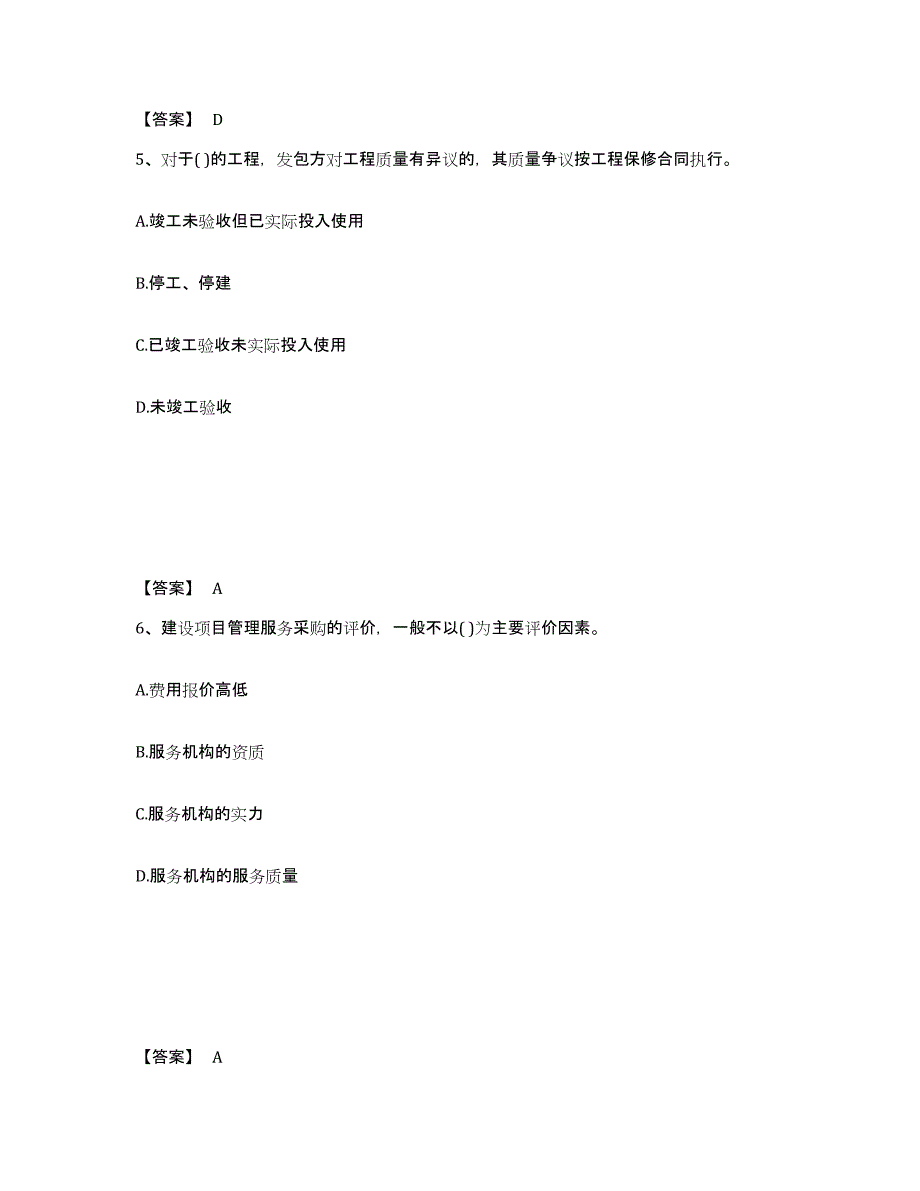 【答案】 D

5、对于( )的工程，发包方对工程质量有异议的，其质量争议按工程保修合同执行。

A.竣工未验收但已实际投入使用

B.停工、停建

C.已竣工验收未实际投入使用

D.未竣工验收

【答案】 A

6、建设项目管理服务采购的评价，一般不以( )为主要评价因素。

A.费用报价高低

B.服务机构的资质

C.服务机构的实力

D.服务机构的服务质量

【答案】 A